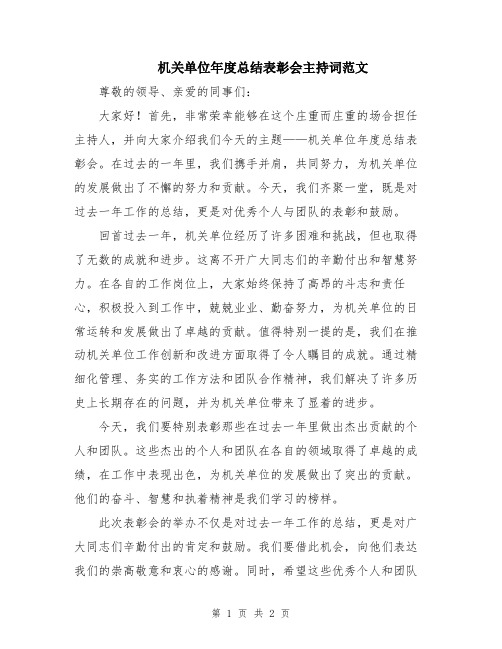 机关单位年度总结表彰会主持词范文

尊敬的领导、亲爱的同事们：

大家好！首先，非常荣幸能够在这个庄重而庄重的场合担任主持人，并向大家介绍我们今天的主题——机关单位年度总结表彰会。在过去的一年里，我们携手并肩，共同努力，为机关单位的发展做出了不懈的努力和贡献。今天，我们齐聚一堂，既是对过去一年工作的总结，更是对优秀个人与团队的表彰和鼓励。

回首过去一年，机关单位经历了许多困难和挑战，但也取得了无数的成就和进步。这离不开广大同志们的辛勤付出和智慧努力。在各自的工作岗位上，大家始终保持了高昂的斗志和责任心，积极投入到工作中，兢兢业业、勤奋努力，为机关单位的日常运转和发展做出了卓越的贡献。值得特别一提的是，我们在推动机关单位工作创新和改进方面取得了令人瞩目的成就。通过精细化管理、务实的工作方法和团队合作精神，我们解决了许多历史上长期存在的问题，并为机关单位带来了显着的进步。

今天，我们要特别表彰那些在过去一年里做出杰出贡献的个人和团队。这些杰出的个人和团队在各自的领域取得了卓越的成绩，在工作中表现出色，为机关单位的发展做出了突出的贡献。他们的奋斗、智慧和执着精神是我们学习的榜样。

此次表彰会的举办不仅是对过去一年工作的总结，更是对广大同志们辛勤付出的肯定和鼓励。我们要借此机会，向他们表达我们的崇高敬意和衷心的感谢。同时，希望这些优秀个人和团队

第 1 页 共 2 页